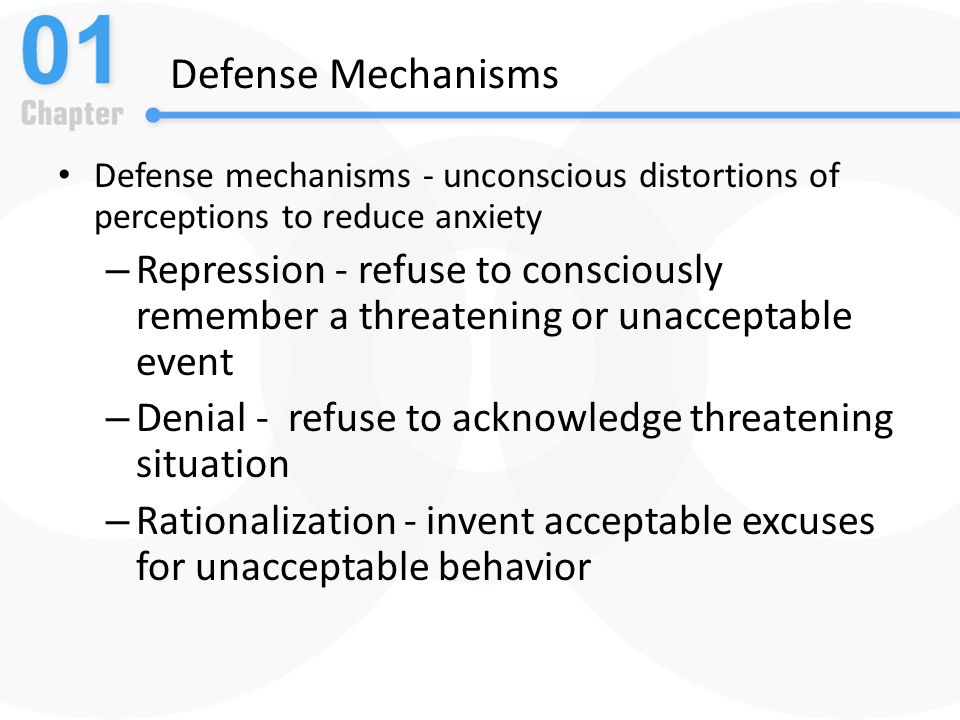 01
Chapter
Defense Mechanisms

• Defense mechanisms - unconscious distortions of perceptions to reduce anxiety

– Repression - refuse to consciously remember a threatening or unacceptable event

– Denial - refuse to acknowledge threatening situation

– Rationalization - invent acceptable excuses for unacceptable behavior